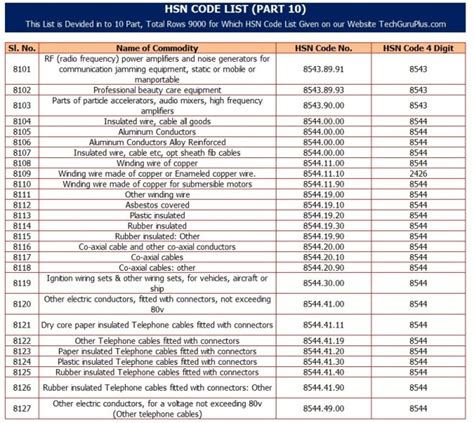 HSN CODE LIST (PART 10)

This List is Devided in to 10 Part, Total Rows 9000 for Which HSN Code List Given on our Website TechGuruPlus.com

| Sl. No. | Name of Commodity | HSN Code No. | HSN Code 4 Digit |
|---|---|---|---|
| 8101 | RF (radio frequency) power amplifiers and noise generators for communication jamming equipment, static or mobile or manportable | 8543.89.91 | 8543 |
| 8102 | Professional beauty care equipment | 8543.89.93 | 8543 |
| 8103 | Parts of particle accelerators, audio mixers, high frequency amplifiers | 8543.90.00 | 8543 |
| 8104 | Insulated wire, cable all goods | 8544.00.00 | 8544 |
| 8105 | Aluminum Conductors | 8544.00.00 | 8544 |
| 8106 | Aluminum Conductors Alloy Reinforced | 8544.00.00 | 8544 |
| 8107 | Insulated wire, cable etc, opt sheath fib cables | 8544.00.00 | 8544 |
| 8108 | Winding wire of copper | 8544.11.00 | 8544 |
| 8109 | Winding wire made of copper or Enameled copper wire. | 8544.11.10 | 2426 |
| 8110 | Winding wire made of copper for submersible motors | 8544.11.90 | 8544 |
| 8111 | Other winding wire | 8544.19.00 | 8544 |
| 8112 | Asbestos covered | 8544.19.10 | 8544 |
| 8113 | Plastic insulated | 8544.19.20 | 8544 |
| 8114 | Rubber insulated | 8544.19.30 | 8544 |
| 8115 | Rubber insulated: Other | 8544.19.90 | 8544 |
| 8116 | Co-axial cable and other co-axial conductors | 8544.20.00 | 8544 |
| 8117 | Co-axial cables | 8544.20.10 | 8544 |
| 8118 | Co-axial cables: other | 8544.20.90 | 8544 |
| 8119 | Ignition wiring sets & other wiring sets, for vehicles, aircraft or ship | 8544.30.00 | 8544 |
| 8120 | Other electric conductors, fitted with connectors, not exceeding 80v | 8544.41.00 | 8544 |
| 8121 | Dry core paper insulated Telephone cables fitted with connectors | 8544.41.11 | 8544 |
| 8122 | Other Telephone cables fitted with connectors | 8544.41.19 | 8544 |
| 8123 | Paper insulated Telephone cables fitted with connectors | 8544.41.20 | 8544 |
| 8124 | Plastic insulated Telephone cables fitted with connectors | 8544.41.30 | 8544 |
| 8125 | Rubber insulated Telephone cables fitted with connectors | 8544.41.40 | 8544 |
| 8126 | Rubber insulated Telephone cables fitted with connectors: Other | 8544.41.90 | 8544 |
| 8127 | Other electric conductors, for a voltage not exceeding 80v (Other telephone cables) | 8544.49.00 | 8544 |